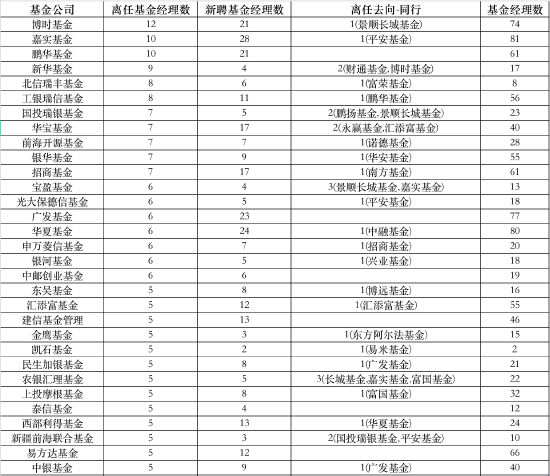 | 基金公司 | 离任基金经理数 | 新聘基金经理数 | 离任去向-同行 | 基金经理数 |
|---|---|---|---|---|
| 博时基金 | 12 | 21 | 1(景顺长城基金) | 74 |
| 嘉实基金 | 10 | 28 | 1(平安基金) | 81 |
| 鹏华基金 | 10 | 21 | | 61 |
| 新华基金 | 9 | 4 | 2(财通基金,博时基金) | 17 |
| 北信瑞丰基金 | 8 | 6 | 1(富荣基金) | 8 |
| 工银瑞信基金 | 8 | 11 | 1(鹏华基金) | 56 |
| 国投瑞银基金 | 7 | 5 | 2(鹏扬基金,景顺长城基金) | 23 |
| 华宝基金 | 7 | 17 | 2(永赢基金,汇添富基金) | 40 |
| 前海开源基金 | 7 | 7 | 1(诺德基金) | 28 |
| 银华基金 | 7 | 9 | 1(华安基金) | 55 |
| 招商基金 | 7 | 17 | 1(南方基金) | 61 |
| 宝盈基金 | 6 | 4 | 3(景顺长城基金,嘉实基金) | 13 |
| 光大保德信基金 | 6 | 5 | 1(平安基金) | 18 |
| 广发基金 | 6 | 23 | | 77 |
| 华夏基金 | 6 | 24 | 1(中融基金) | 80 |
| 申万菱信基金 | 6 | 7 | 1(招商基金) | 20 |
| 银河基金 | 6 | 5 | 1(兴业基金) | 18 |
| 中邮创业基金 | 6 | 6 | | 19 |
| 东吴基金 | 5 | 8 | 1(博远基金) | 16 |
| 汇添富基金 | 5 | 12 | 1(汇添富基金) | 55 |
| 建信基金管理 | 5 | 13 | | 46 |
| 金鹰基金 | 5 | 3 | 1(东方阿尔法基金) | 15 |
| 凯石基金 | 5 | 2 | 1(易米基金) | 2 |
| 民生加银基金 | 5 | 8 | 1(广发基金) | 21 |
| 农银汇理基金 | 5 | 5 | 3(长城基金,嘉实基金,富国基金) | 22 |
| 上投摩根基金 | 5 | 8 | 1(富国基金) | 32 |
| 泰信基金 | 5 | 4 | | 12 |
| 西部利得基金 | 5 | 13 | 1(华夏基金) | 24 |
| 新疆前海联合基金 | 5 | 3 | 2(国投瑞银基金,平安基金) | 10 |
| 易方达基金 | 5 | 12 | | 66 |
| 中银基金 | 5 | 9 | 1(广发基金) | 40 |